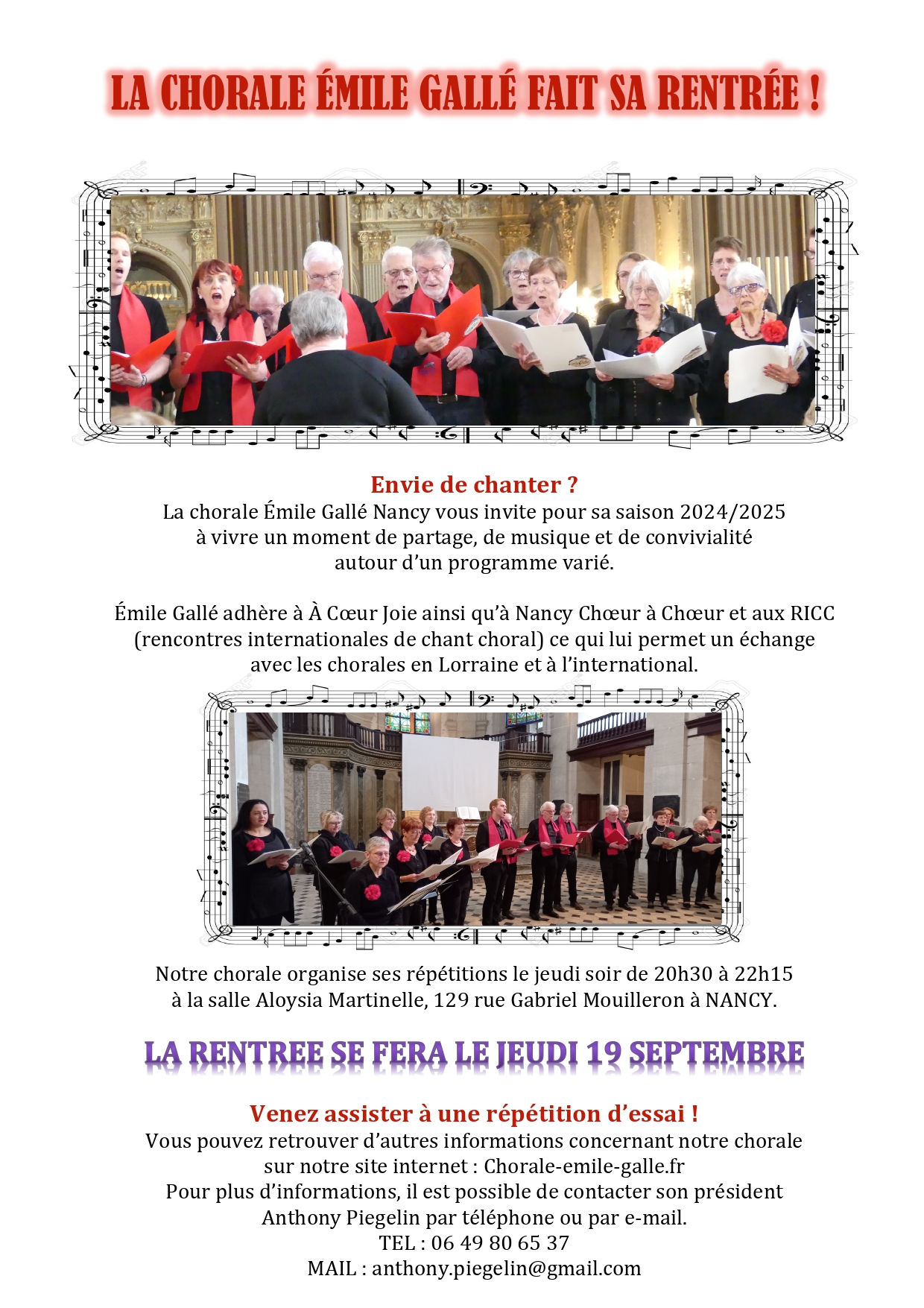 LA CHORALE ÉMILE GALLÉ FAIT SA RENTRÉE !

Envie de chanter ?
La chorale Émile Gallé Nancy vous invite pour sa saison 2024/2025
à vivre un moment de partage, de musique et de convivialité
autour d'un programme varié.

Émile Gallé adhère à À Cœur Joie ainsi qu'à Nancy Chœur à Chœur et aux RICC (rencontres internationales de chant choral) ce qui lui permet un échange avec les chorales en Lorraine et à l'international.

Notre chorale organise ses répétitions le jeudi soir de 20h30 à 22h15
à la salle Aloysia Martinelle, 129 rue Gabriel Mouilleron à NANCY.

LA RENTREE SE FERA LE JEUDI 19 SEPTEMBRE

Venez assister à une répétition d'essai !
Vous pouvez retrouver d'autres informations concernant notre chorale
sur notre site internet : Chorale-emile-galle.fr
Pour plus d'informations, il est possible de contacter son président
Anthony Piegelin par téléphone ou par e-mail.
TEL : 06 49 80 65 37
MAIL : anthony.piegelin@gmail.com